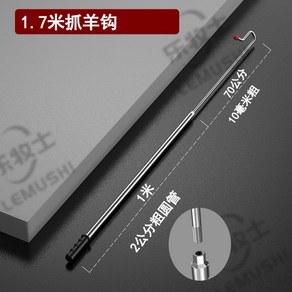 1.7米抓羊钩

乐牧士
LEMUSHI

70公分
10毫米粗

1米
2公分粗圆管

乐牧士
LEMUSHI

乐牧士
LEMUSHI